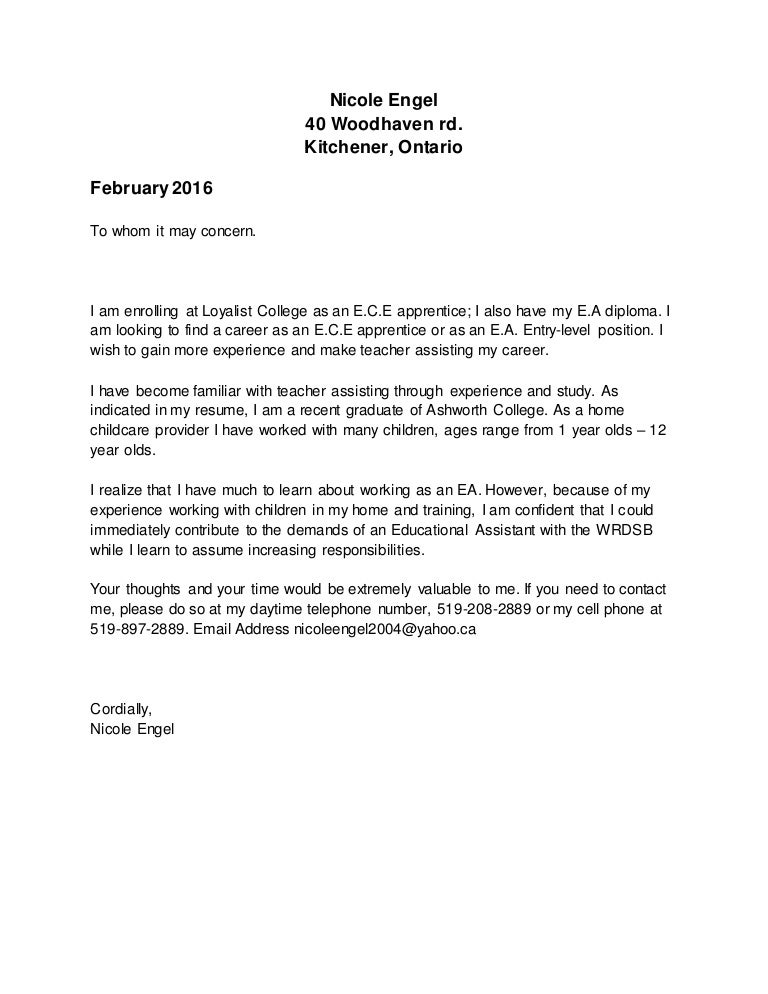 Nicole Engel
40 Woodhaven rd.
Kitchener, Ontario

February 2016

To whom it may concern.

I am enrolling at Loyalist College as an E.C.E apprentice; I also have my E.A diploma. I am looking to find a career as an E.C.E apprentice or as an E.A. Entry-level position. I wish to gain more experience and make teacher assisting my career.

I have become familiar with teacher assisting through experience and study. As indicated in my resume, I am a recent graduate of Ashworth College. As a home childcare provider I have worked with many children, ages range from 1 year olds – 12 year olds.

I realize that I have much to learn about working as an EA. However, because of my experience working with children in my home and training, I am confident that I could immediately contribute to the demands of an Educational Assistant with the WRDSB while I learn to assume increasing responsibilities.

Your thoughts and your time would be extremely valuable to me. If you need to contact me, please do so at my daytime telephone number, 519-208-2889 or my cell phone at 519-897-2889. Email Address nicoleengel2004@yahoo.ca

Cordially,
Nicole Engel